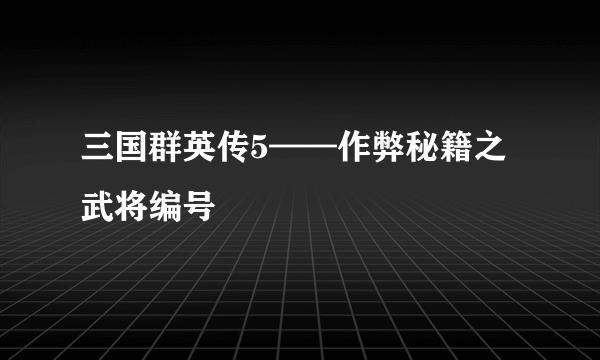 三国群英传5——作弊秘籍之武将编号